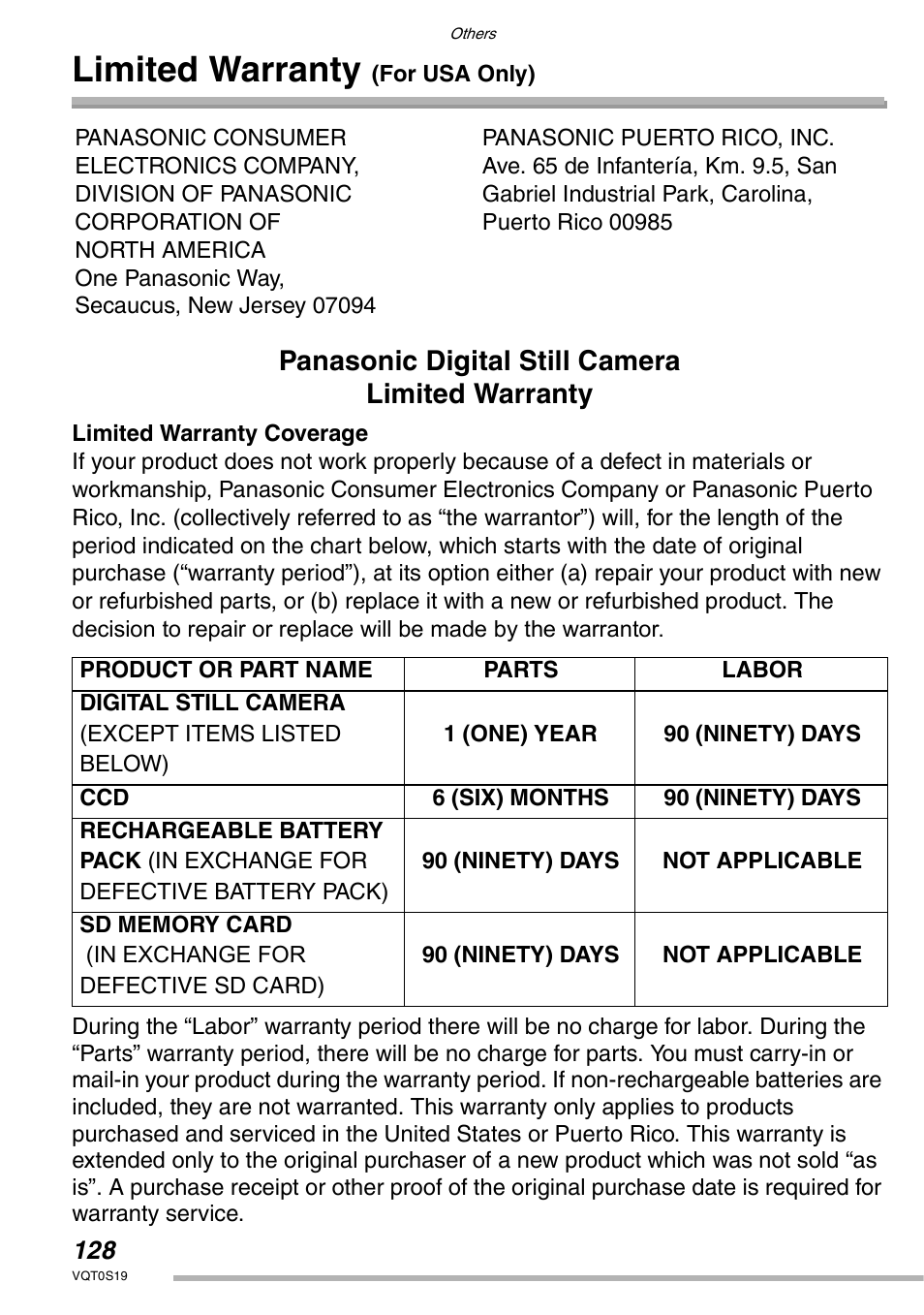 Others

Limited Warranty (For USA Only)

PANASONIC CONSUMER ELECTRONICS COMPANY, DIVISION OF PANASONIC CORPORATION OF NORTH AMERICA
One Panasonic Way, Secaucus, New Jersey 07094

PANASONIC PUERTO RICO, INC.
Ave. 65 de Infantería, Km. 9.5, San Gabriel Industrial Park, Carolina, Puerto Rico 00985

Panasonic Digital Still Camera
Limited Warranty

Limited Warranty Coverage
If your product does not work properly because of a defect in materials or workmanship, Panasonic Consumer Electronics Company or Panasonic Puerto Rico, Inc. (collectively referred to as “the warrantor”) will, for the length of the period indicated on the chart below, which starts with the date of original purchase (“warranty period”), at its option either (a) repair your product with new or refurbished parts, or (b) replace it with a new or refurbished product. The decision to repair or replace will be made by the warrantor.

| PRODUCT OR PART NAME | PARTS | LABOR |
|---|---|---|
| DIGITAL STILL CAMERA (EXCEPT ITEMS LISTED BELOW) | 1 (ONE) YEAR | 90 (NINETY) DAYS |
| CCD | 6 (SIX) MONTHS | 90 (NINETY) DAYS |
| RECHARGEABLE BATTERY PACK (IN EXCHANGE FOR DEFECTIVE BATTERY PACK) | 90 (NINETY) DAYS | NOT APPLICABLE |
| SD MEMORY CARD (IN EXCHANGE FOR DEFECTIVE SD CARD) | 90 (NINETY) DAYS | NOT APPLICABLE |

During the “Labor” warranty period there will be no charge for labor. During the “Parts” warranty period, there will be no charge for parts. You must carry-in or mail-in your product during the warranty period. If non-rechargeable batteries are included, they are not warranted. This warranty only applies to products purchased and serviced in the United States or Puerto Rico. This warranty is extended only to the original purchaser of a new product which was not sold “as is”. A purchase receipt or other proof of the original purchase date is required for warranty service.

128
VQT0S19